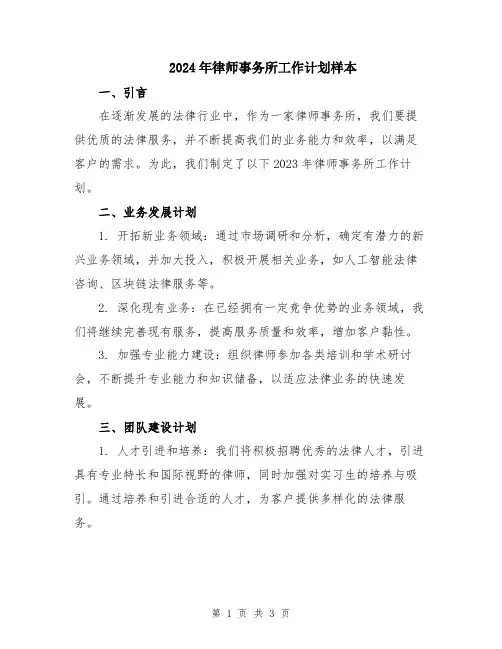 2024年律师事务所工作计划样本

一、引言

在逐渐发展的法律行业中，作为一家律师事务所，我们要提供优质的法律服务，并不断提高我们的业务能力和效率，以满足客户的需求。为此，我们制定了以下2023年律师事务所工作计划。

二、业务发展计划

1. 开拓新业务领域：通过市场调研和分析，确定有潜力的新兴业务领域，并加大投入，积极开展相关业务，如人工智能法律咨询、区块链法律服务等。

2. 深化现有业务：在已经拥有一定竞争优势的业务领域，我们将继续完善现有服务，提高服务质量和效率，增加客户黏性。

3. 加强专业能力建设：组织律师参加各类培训和学术研讨会，不断提升专业能力和知识储备，以适应法律业务的快速发展。

三、团队建设计划

1. 人才引进和培养：我们将积极招聘优秀的法律人才，引进具有专业特长和国际视野的律师，同时加强对实习生的培养与吸引。通过培养和引进合适的人才，为客户提供多样化的法律服务。

第 1 页 共 3 页